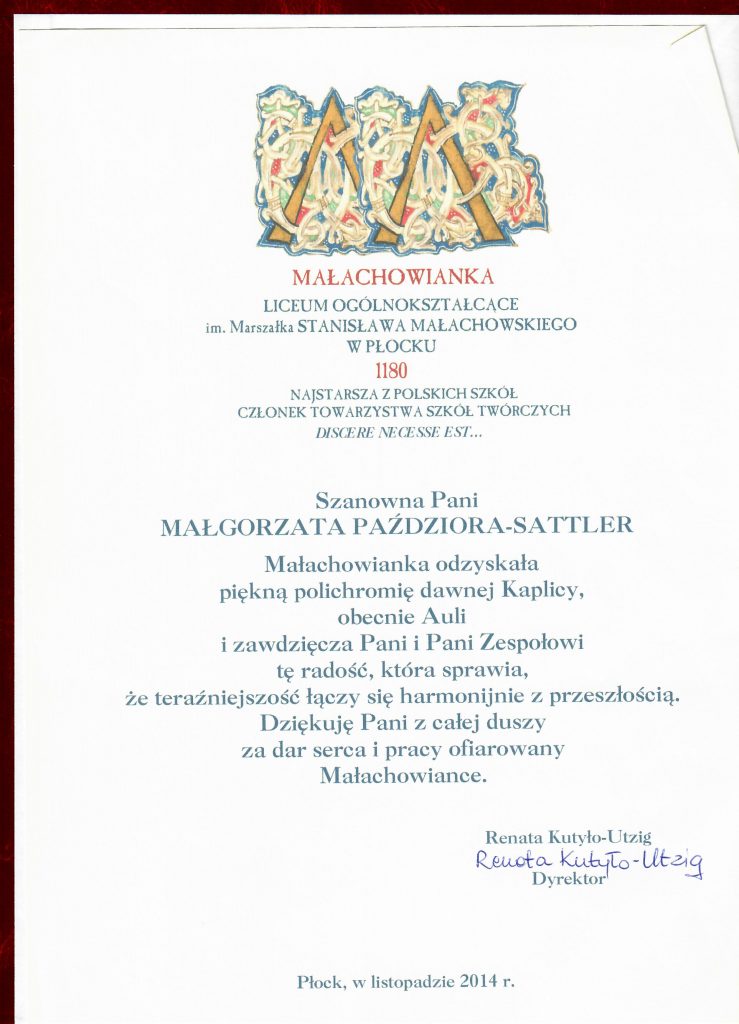 MAŁACHOWIANKA
LICEUM OGÓLNOKSZTAŁCĄCE
im. Marszałka STANISŁAWA MAŁACHOWSKIEGO
W PŁOCKU
1180
NAJSTARSZA Z POLSKICH SZKÓŁ
CZŁONEK TOWARZYSTWA SZKÓŁ TWÓRCZYCH
DISCERE NECESSE EST...

Szanowna Pani
MAŁGORZATA PAŹDZIORA-SATTLER

Małachowianka odzyskała piękną polichromię dawnej Kaplicy, obecnie Auli i zawdzięcza Pani i Pani Zespołowi tę radość, która sprawia, że teraźniejszość łączy się harmonijnie z przeszłością. Dziękuję Pani z całej duszy za dar serca i pracy ofiarowany Małachowiance.

Renata Kutyło-Utzig
Renata Kutyło-Utzig
Dyrektor

Płock, w listopadzie 2014 r.